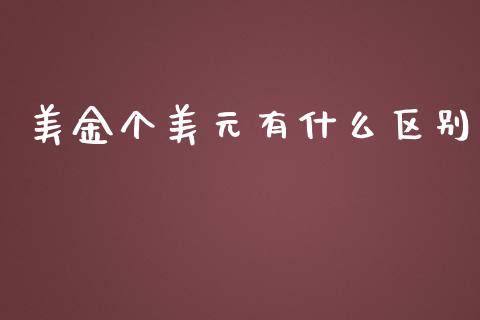 美金个美元有什么区别